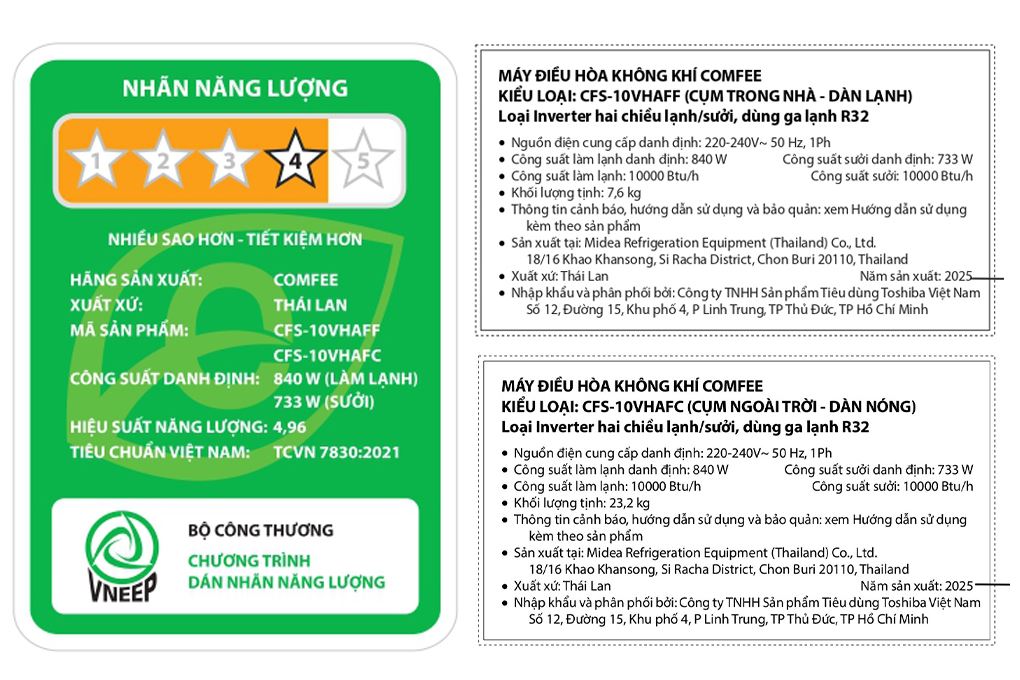 NHÃN NĂNG LƯỢNG

1 2 3 4 5

NHIỀU SAO HƠN - TIẾT KIỆM HƠN

HÃNG SẢN XUẤT: COMFEE
XUẤT XỨ: THÁI LAN
MÃ SẢN PHẨM: CFS-10VHAFF
CFS-10VHAFC
CÔNG SUẤT DANH ĐỊNH: 840 W (LÀM LẠNH)
733 W (SƯỞI)
HIỆU SUẤT NĂNG LƯỢNG: 4,96
TIÊU CHUẨN VIỆT NAM: TCVN 7830:2021

VNEEP

BỘ CÔNG THƯƠNG
CHƯƠNG TRÌNH
DÁN NHÃN NĂNG LƯỢNG

MÁY ĐIỀU HÒA KHÔNG KHÍ COMFEE
KIỂU LOẠI: CFS-10VHAFF (CỤM TRONG NHÀ - DÀN LẠNH)
Loại Inverter hai chiều lạnh/sưởi, dùng ga lạnh R32

• Nguồn điện cung cấp danh định: 220-240V~ 50 Hz, 1Ph
• Công suất làm lạnh danh định: 840 W Công suất sưởi danh định: 733 W
• Công suất làm lạnh: 10000 Btu/h Công suất sưởi: 10000 Btu/h
• Khối lượng tịnh: 7,6 kg
• Thông tin cảnh báo, hướng dẫn sử dụng và bảo quản: xem Hướng dẫn sử dụng kèm theo sản phẩm
• Sản xuất tại: Midea Refrigeration Equipment (Thailand) Co., Ltd. 18/16 Khao Khansong, Si Racha District, Chon Buri 20110, Thailand
• Xuất xứ: Thái Lan Năm sản xuất: 2025
• Nhập khẩu và phân phối bởi: Công ty TNHH Sản phẩm Tiêu dùng Toshiba Việt Nam Số 12, Đường 15, Khu phố 4, P Linh Trung, TP Thủ Đức, TP Hồ Chí Minh

MÁY ĐIỀU HÒA KHÔNG KHÍ COMFEE
KIỂU LOẠI: CFS-10VHAFC (CỤM NGOÀI TRỜI - DÀN NÓNG)
Loại Inverter hai chiều lạnh/sưởi, dùng ga lạnh R32

• Nguồn điện cung cấp danh định: 220-240V~ 50 Hz, 1Ph
• Công suất làm lạnh danh định: 840 W Công suất sưởi danh định: 733 W
• Công suất làm lạnh: 10000 Btu/h Công suất sưởi: 10000 Btu/h
• Khối lượng tịnh: 23,2 kg
• Thông tin cảnh báo, hướng dẫn sử dụng và bảo quản: xem Hướng dẫn sử dụng kèm theo sản phẩm
• Sản xuất tại: Midea Refrigeration Equipment (Thailand) Co., Ltd. 18/16 Khao Khansong, Si Racha District, Chon Buri 20110, Thailand
• Xuất xứ: Thái Lan Năm sản xuất: 2025
• Nhập khẩu và phân phối bởi: Công ty TNHH Sản phẩm Tiêu dùng Toshiba Việt Nam Số 12, Đường 15, Khu phố 4, P Linh Trung, TP Thủ Đức, TP Hồ Chí Minh